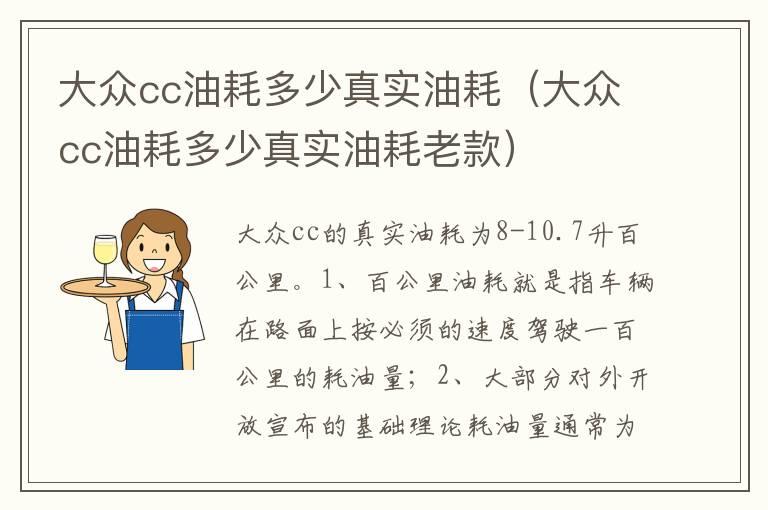 大众cc油耗多少真实油耗（大众cc油耗多少真实油耗老款）

大众cc的真实油耗为8-10.7升百公里。1、百公里油耗就是指车辆在路面上按必须的速度驾驶一百公里的耗油量；2、大部分对外开放宣布的基础理论耗油量通常为